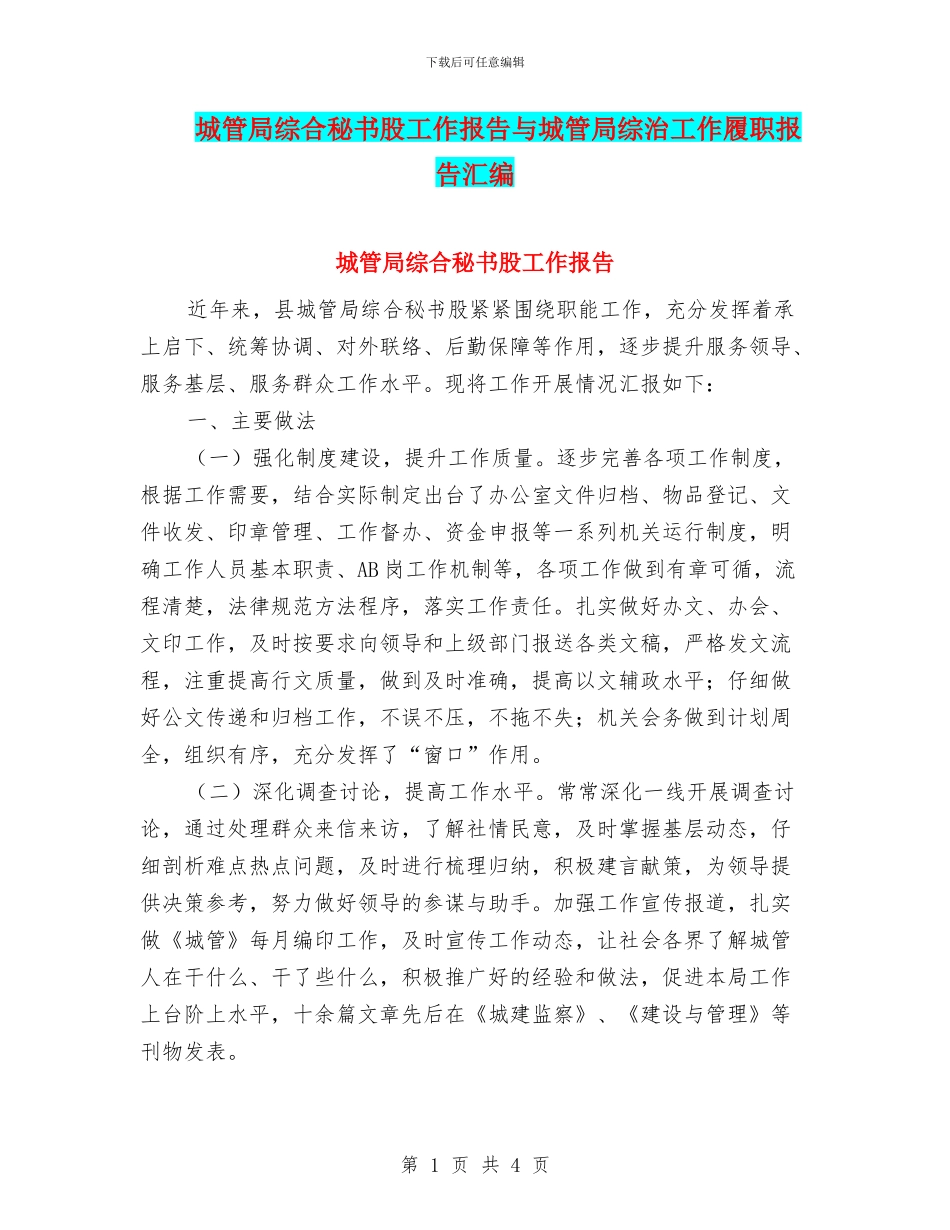 下载后可任意编辑

城管局综合秘书股工作报告与城管局综治工作履职报告汇编

城管局综合秘书股工作报告

近年来，县城管局综合秘书股紧紧围绕职能工作，充分发挥着承上启下、统筹协调、对外联络、后勤保障等作用，逐步提升服务领导、服务基层、服务群众工作水平。现将工作开展情况汇报如下：

一、主要做法

（一）强化制度建设，提升工作质量。逐步完善各项工作制度，根据工作需要，结合实际制定出台了办公室文件归档、物品登记、文件收发、印章管理、工作督办、资金申报等一系列机关运行制度，明确工作人员基本职责、AB岗工作机制等，各项工作做到有章可循，流程清楚，法律规范方法程序，落实工作责任。扎实做好办文、办会、文印工作，及时按要求向领导和上级部门报送各类文稿，严格发文流程，注重提高行文质量，做到及时准确，提高以文辅政水平；仔细做好公文传递和归档工作，不误不压，不拖不失；机关会务做到计划周全，组织有序，充分发挥了“窗口”作用。

（二）深化调查讨论，提高工作水平。常常深化一线开展调查讨论，通过处理群众来信来访，了解社情民意，及时掌握基层动态，仔细剖析难点热点问题，及时进行梳理归纳，积极建言献策，为领导提供决策参考，努力做好领导的参谋与助手。加强工作宣传报道，扎实做《城管》每月编印工作，及时宣传工作动态，让社会各界了解城管人在干什么、干了些什么，积极推广好的经验和做法，促进本局工作上台阶上水平，十余篇文章先后在《城建监察》、《建设与管理》等刊物发表。

第 1 页 共 4 页